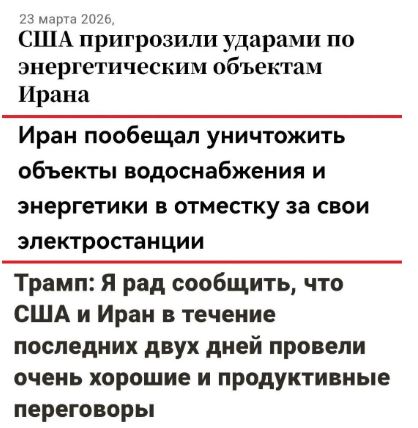 23 марта 2026,
США пригрозили ударами по энергетическим объектам Ирана

Иран пообещал уничтожить объекты водоснабжения и энергетики в отместку за свои электростанции

Трамп: Я рад сообщить, что США и Иран в течение последних двух дней провели очень хорошие и продуктивные переговоры